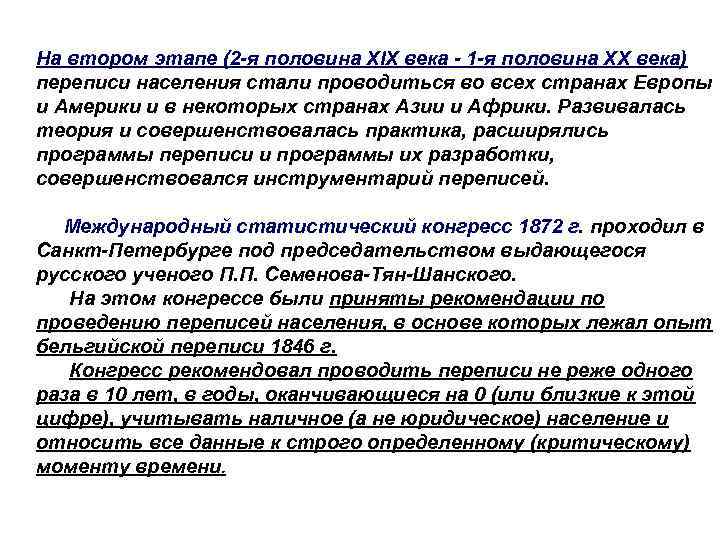 На втором этапе (2-я половина XIX века - 1-я половина XX века) переписи населения стали проводиться во всех странах Европы и Америки и в некоторых странах Азии и Африки. Развивалась теория и совершенствовалась практика, расширялись программы переписи и программы их разработки, совершенствовался инструментарий переписей.

Международный статистический конгресс 1872 г. проходил в Санкт-Петербурге под председательством выдающегося русского ученого П.П. Семенова-Тян-Шанского.

На этом конгрессе были приняты рекомендации по проведению переписей населения, в основе которых лежал опыт бельгийской переписи 1846 г.

Конгресс рекомендовал проводить переписи не реже одного раза в 10 лет, в годы, оканчивающиеся на 0 (или близкие к этой цифре), учитывать наличное (а не юридическое) население и относить все данные к строго определенному (критическому) моменту времени.